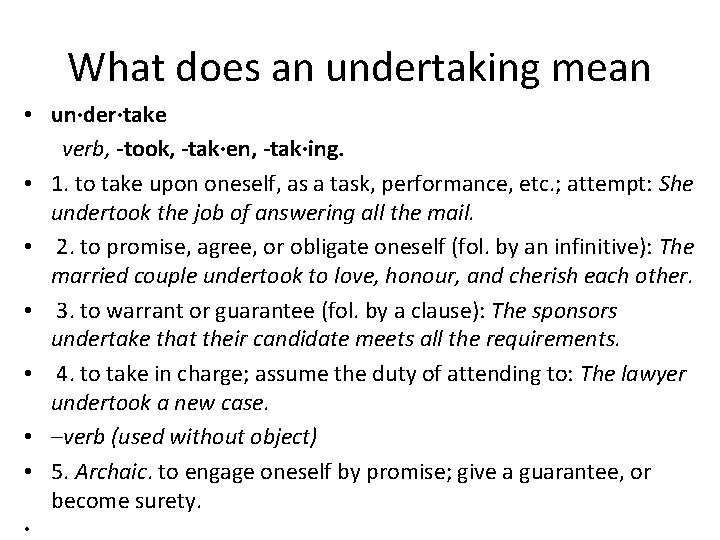 What does an undertaking mean

• un·der·take
verb, -took, -tak·en, -tak·ing.

• 1. to take upon oneself, as a task, performance, etc.; attempt: She undertook the job of answering all the mail.

• 2. to promise, agree, or obligate oneself (fol. by an infinitive): The married couple undertook to love, honour, and cherish each other.

• 3. to warrant or guarantee (fol. by a clause): The sponsors undertake that their candidate meets all the requirements.

• 4. to take in charge; assume the duty of attending to: The lawyer undertook a new case.

• –verb (used without object)

• 5. Archaic. to engage oneself by promise; give a guarantee, or become surety.

•